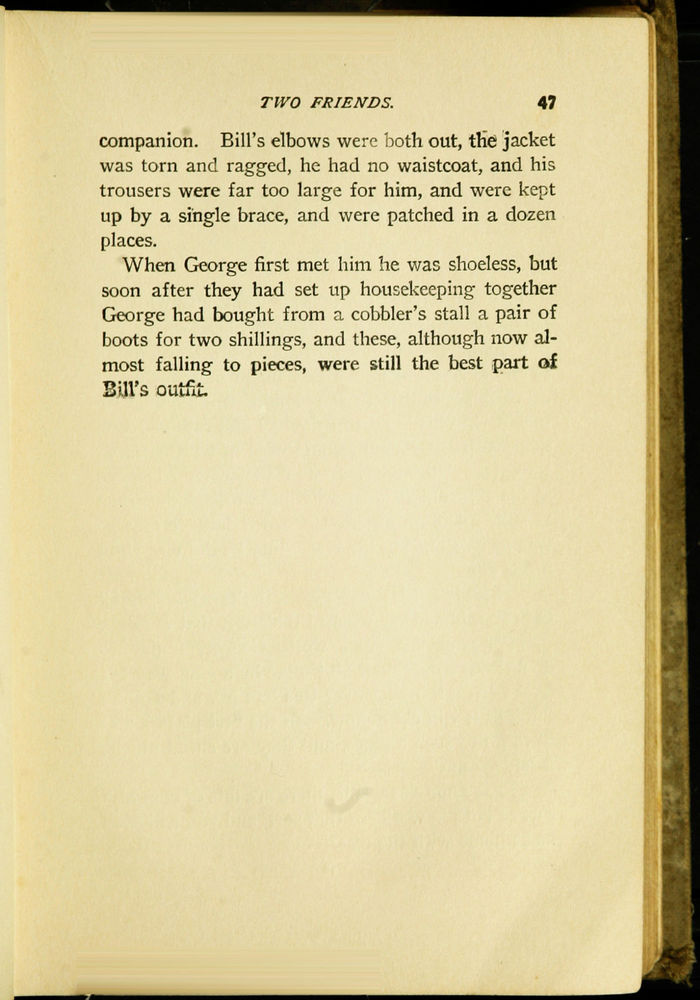 TWO FRIENDS. 47

companion. Bill's elbows were both out, the jacket was torn and ragged, he had no waistcoat, and his trousers were far too large for him, and were kept up by a single brace, and were patched in a dozen places.

When George first met him he was shoeless, but soon after they had set up housekeeping together George had bought from a cobbler's stall a pair of boots for two shillings, and these, although now almost falling to pieces, were still the best part of Bill's outfit.